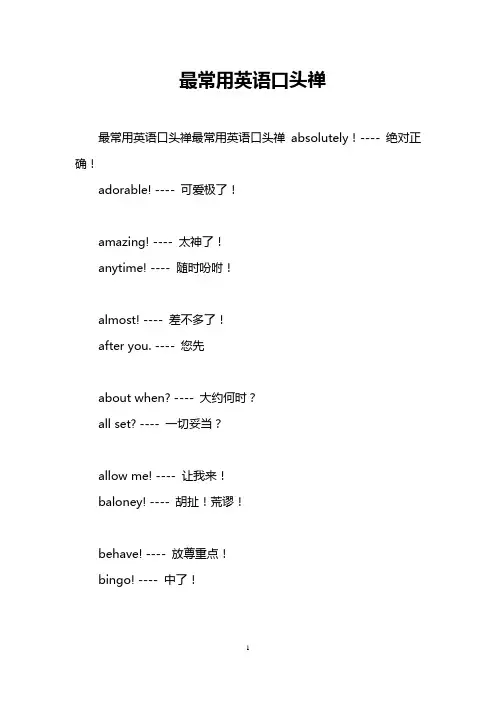 最常用英语口头禅

最常用英语口头禅最常用英语口头禅 absolutely！---- 绝对正确！

adorable! ---- 可爱极了！

amazing! ---- 太神了！

anytime! ---- 随时吩咐！

almost! ---- 差不多了！

after you. ---- 您先

about when? ---- 大约何时？

all set? ---- 一切妥当？

allow me! ---- 让我来！

baloney! ---- 胡扯！荒谬！

behave! ---- 放尊重点！

bingo! ---- 中了！

1